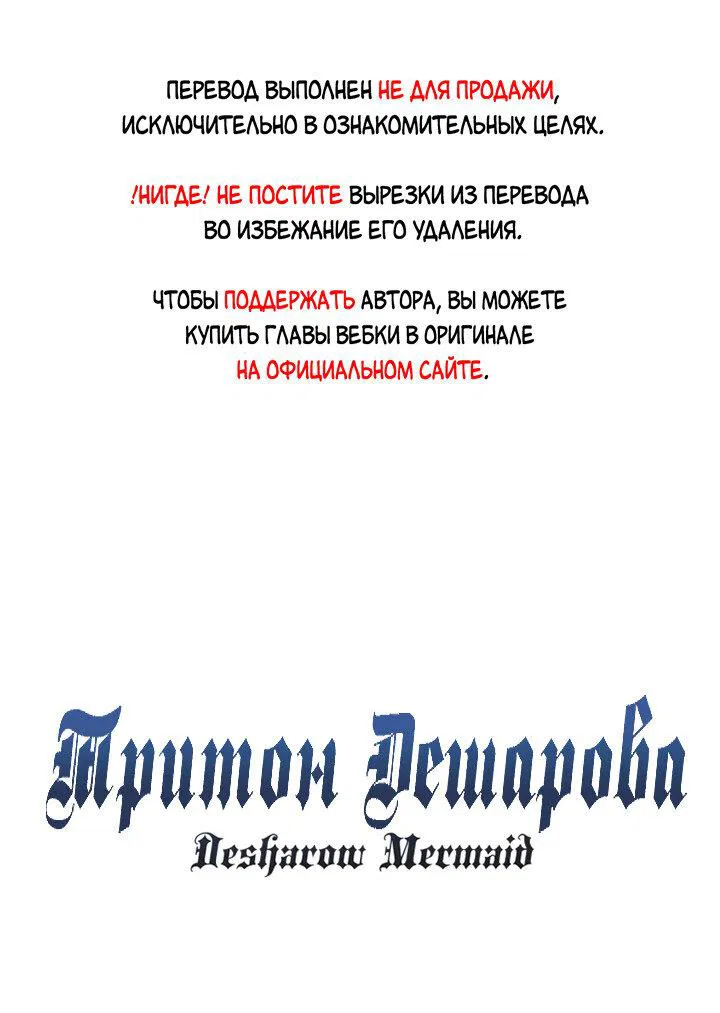 ПЕРЕВОД ВЫПОЛНЕН НЕ ДЛЯ ПРОДАЖИ, ИСКЛЮЧИТЕЛЬНО В ОЗНАКОМИТЕЛЬНЫХ ЦЕЛЯХ.

!НИГДЕ! НЕ ПОСТИТЕ ВЫРЕЗКИ ИЗ ПЕРЕВОДА ВО ИЗБЕЖАНИЕ ЕГО УДАЛЕНИЯ.

ЧТОБЫ ПОДДЕРЖАТЬ АВТОРА, ВЫ МОЖЕТЕ КУПИТЬ ГЛАВЫ ВЕБКИ В ОРИГИНАЛЕ НА ОФИЦИАЛЬНОМ САЙТЕ.

Тритон Дешарова

Desharow Mermaid